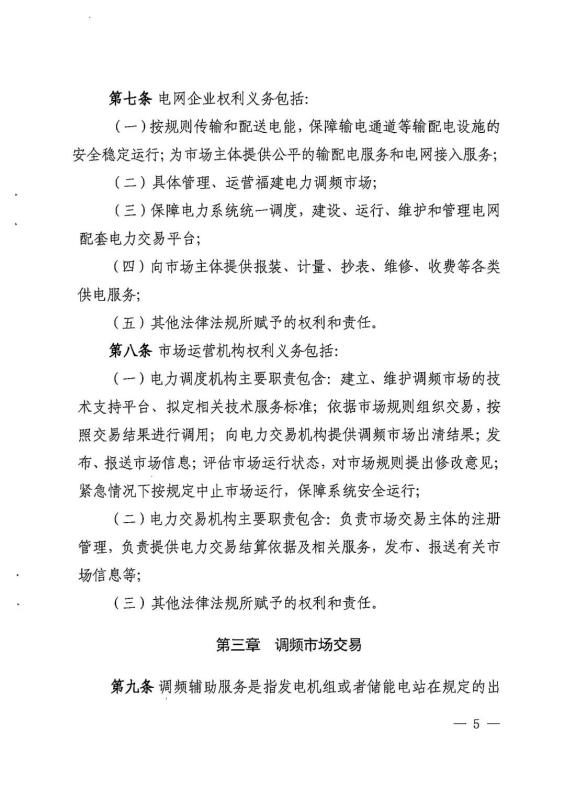 第七条 电网企业权利义务包括:

（一）按规则传输和配送电能，保障输电通道等输配电设施的安全稳定运行；为市场主体提供公平的输配电服务和电网接入服务；

（二）具体管理、运营福建电力调频市场；

（三）保障电力系统统一调度，建设、运行、维护和管理电网配套电力交易平台；

（四）向市场主体提供报装、计量、抄表、维修、收费等各类供电服务；

（五）其他法律法规所赋予的权利和责任。

第八条 市场运营机构权利义务包括:

（一）电力调度机构主要职责包含：建立、维护调频市场的技术支持平台、拟定相关技术服务标准；依据市场规则组织交易，按照交易结果进行调用；向电力交易机构提供调频市场出清结果；发布、报送市场信息；评估市场运行状态，对市场规则提出修改意见；紧急情况下按规定中止市场运行，保障系统安全运行；

（二）电力交易机构主要职责包含：负责市场交易主体的注册管理，负责提供电力交易结算依据及相关服务，发布、报送有关市场信息等；

（三）其他法律法规所赋予的权利和责任。

第三章 调频市场交易

第九条 调频辅助服务是指发电机组或者储能电站在规定的出

— 5 —